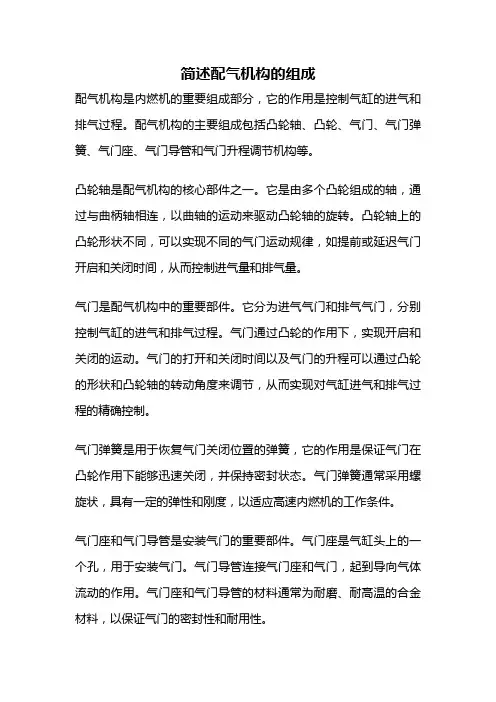 简述配气机构的组成

配气机构是内燃机的重要组成部分，它的作用是控制气缸的进气和排气过程。配气机构的主要组成包括凸轮轴、凸轮、气门、气门弹簧、气门座、气门导管和气门升程调节机构等。

凸轮轴是配气机构的核心部件之一。它是由多个凸轮组成的轴，通过与曲柄轴相连，以曲轴的运动来驱动凸轮轴的旋转。凸轮轴上的凸轮形状不同，可以实现不同的气门运动规律，如提前或延迟气门开启和关闭时间，从而控制进气量和排气量。

气门是配气机构中的重要部件。它分为进气气门和排气气门，分别控制气缸的进气和排气过程。气门通过凸轮的作用下，实现开启和关闭的运动。气门的打开和关闭时间以及气门的升程可以通过凸轮的形状和凸轮轴的转动角度来调节，从而实现对气缸进气和排气过程的精确控制。

气门弹簧是用于恢复气门关闭位置的弹簧，它的作用是保证气门在凸轮作用下能够迅速关闭，并保持密封状态。气门弹簧通常采用螺旋状，具有一定的弹性和刚度，以适应高速内燃机的工作条件。

气门座和气门导管是安装气门的重要部件。气门座是气缸头上的一个孔，用于安装气门。气门导管连接气门座和气门，起到导向气体流动的作用。气门座和气门导管的材料通常为耐磨、耐高温的合金材料，以保证气门的密封性和耐用性。